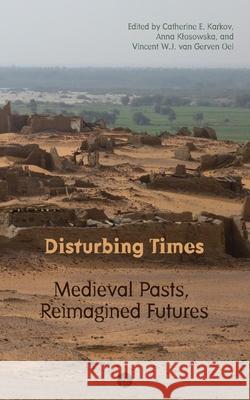 Edited by Catherine E. Karkov, Anna Kłosowska, and Vincent W.J. van Gerven Oei

Disturbing Times

Medieval Pasts, Reimagined Futures

Kraina Książek